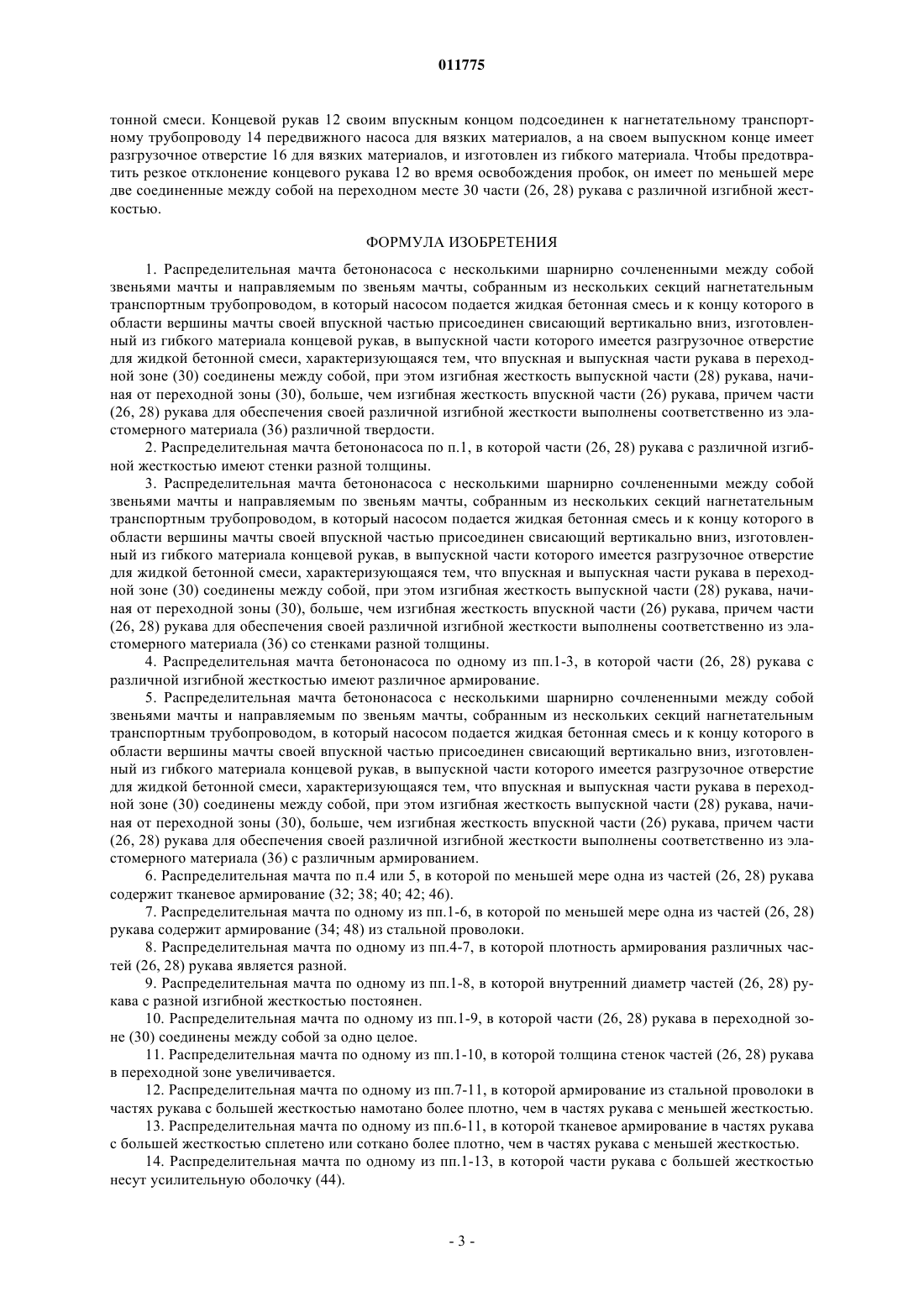 011775

тонной смеси. Концевой рукав 12 своим впускным концом подсоединен к нагнетательному транспортному трубопроводу 14 передвижного насоса для вязких материалов, а на своем выпускном конце имеет разгрузочное отверстие 16 для вязких материалов, и изготовлен из гибкого материала. Чтобы предотвратить резкое отклонение концевого рукава 12 во время освобождения пробок, он имеет по меньшей мере две соединенные между собой на переходном месте 30 части (26, 28) рукава с различной изгибной жесткостью.

ФОРМУЛА ИЗОБРЕТЕНИЯ

1. Распределительная мачта бетононасоса с несколькими шарнирно сочлененными между собой звеньями мачты и направляемым по звеньям мачты, собранным из нескольких секций нагнетательным транспортным трубопроводом, в который насосом подается жидкая бетонная смесь и к концу которого в области вершины мачты своей впускной частью присоединен свисающий вертикально вниз, изготовленный из гибкого материала концевой рукав, в выпускной части которого имеется разгрузочное отверстие для жидкой бетонной смеси, характеризующаяся тем, что впускная и выпускная части рукава в переходной зоне (30) соединены между собой, при этом изгибная жесткость выпускной части (28) рукава, начиная от переходной зоны (30), больше, чем изгибная жесткость впускной части (26) рукава, причем части (26, 28) рукава для обеспечения своей различной изгибной жесткости выполнены соответственно из эластомерного материала (36) различной твердости.

2. Распределительная мачта бетононасоса по п.1, в которой части (26, 28) рукава с различной изгибной жесткостью имеют стенки разной толщины.

3. Распределительная мачта бетононасоса с несколькими шарнирно сочлененными между собой звеньями мачты и направляемым по звеньям мачты, собранным из нескольких секций нагнетательным транспортным трубопроводом, в который насосом подается жидкая бетонная смесь и к концу которого в области вершины мачты своей впускной частью присоединен свисающий вертикально вниз, изготовленный из гибкого материала концевой рукав, в выпускной части которого имеется разгрузочное отверстие для жидкой бетонной смеси, характеризующаяся тем, что впускная и выпускная части рукава в переходной зоне (30) соединены между собой, при этом изгибная жесткость выпускной части (28) рукава, начиная от переходной зоны (30), больше, чем изгибная жесткость впускной части (26) рукава, причем части (26, 28) рукава для обеспечения своей различной изгибной жесткости выполнены соответственно из эластомерного материала (36) со стенками разной толщины.

4. Распределительная мачта бетононасоса по одному из пп.1-3, в которой части (26, 28) рукава с различной изгибной жесткостью имеют различное армирование.

5. Распределительная мачта бетононасоса с несколькими шарнирно сочлененными между собой звеньями мачты и направляемым по звеньям мачты, собранным из нескольких секций нагнетательным транспортным трубопроводом, в который насосом подается жидкая бетонная смесь и к концу которого в области вершины мачты своей впускной частью присоединен свисающий вертикально вниз, изготовленный из гибкого материала концевой рукав, в выпускной части которого имеется разгрузочное отверстие для жидкой бетонной смеси, характеризующаяся тем, что впускная и выпускная части рукава в переходной зоне (30) соединены между собой, при этом изгибная жесткость выпускной части (28) рукава, начиная от переходной зоны (30), больше, чем изгибная жесткость впускной части (26) рукава, причем части (26, 28) рукава для обеспечения своей различной изгибной жесткости выполнены соответственно из эластомерного материала (36) с различным армированием.

6. Распределительная мачта по п.4 или 5, в которой по меньшей мере одна из частей (26, 28) рукава содержит тканевое армирование (32; 38; 40; 42; 46).

7. Распределительная мачта по одному из пп.1-6, в которой по меньшей мере одна из частей (26, 28) рукава содержит армирование (34; 48) из стальной проволоки.

8. Распределительная мачта по одному из пп.4-7, в которой плотность армирования различных частей (26, 28) рукава является разной.

9. Распределительная мачта по одному из пп.1-8, в которой внутренний диаметр частей (26, 28) рукава с разной изгибной жесткостью постоянен.

10. Распределительная мачта по одному из пп.1-9, в которой части (26, 28) рукава в переходной зоне (30) соединены между собой за одно целое.

11. Распределительная мачта по одному из пп.1-10, в которой толщина стенок частей (26, 28) рукава в переходной зоне увеличивается.

12. Распределительная мачта по одному из пп.7-11, в которой армирование из стальной проволоки в частях рукава с большей жесткостью намотано более плотно, чем в частях рукава с меньшей жесткостью.

13. Распределительная мачта по одному из пп.6-11, в которой тканевое армирование в частях рукава с большей жесткостью сплетено или соткано более плотно, чем в частях рукава с меньшей жесткостью.

14. Распределительная мачта по одному из пп.1-13, в которой части рукава с большей жесткостью несут усилительную оболочку (44).

- 3 -